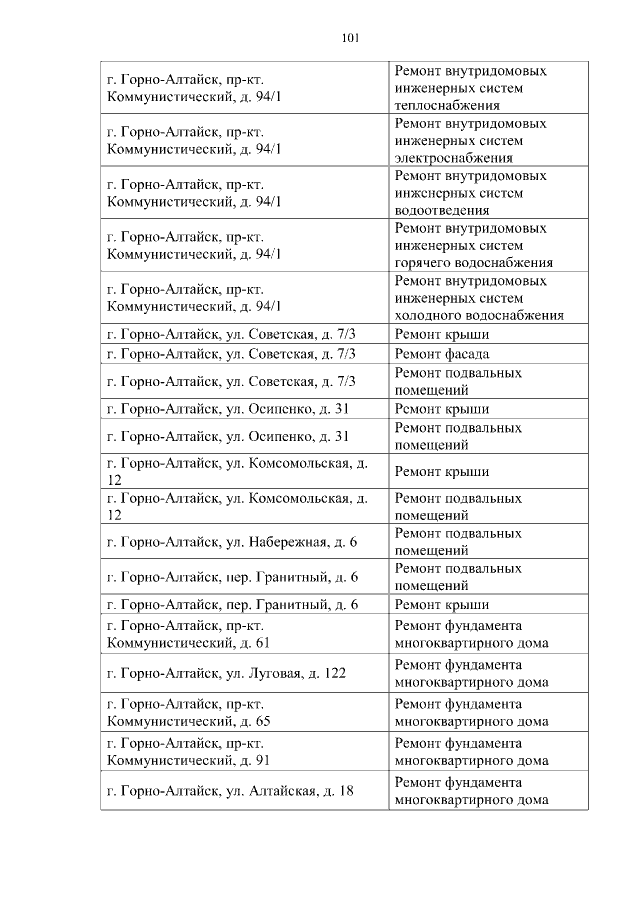 101

| | |
|---|---|
| г. Горно-Алтайск, пр-кт. Коммунистический, д. 94/1 | Ремонт внутридомовых инженерных систем теплоснабжения |
| г. Горно-Алтайск, пр-кт. Коммунистический, д. 94/1 | Ремонт внутридомовых инженерных систем электроснабжения |
| г. Горно-Алтайск, пр-кт. Коммунистический, д. 94/1 | Ремонт внутридомовых инженерных систем водоотведения |
| г. Горно-Алтайск, пр-кт. Коммунистический, д. 94/1 | Ремонт внутридомовых инженерных систем горячего водоснабжения |
| г. Горно-Алтайск, пр-кт. Коммунистический, д. 94/1 | Ремонт внутридомовых инженерных систем холодного водоснабжения |
| г. Горно-Алтайск, ул. Советская, д. 7/3 | Ремонт крыши |
| г. Горно-Алтайск, ул. Советская, д. 7/3 | Ремонт фасада |
| г. Горно-Алтайск, ул. Советская, д. 7/3 | Ремонт подвальных помещений |
| г. Горно-Алтайск, ул. Осипенко, д. 31 | Ремонт крыши |
| г. Горно-Алтайск, ул. Осипенко, д. 31 | Ремонт подвальных помещений |
| г. Горно-Алтайск, ул. Комсомольская, д. 12 | Ремонт крыши |
| г. Горно-Алтайск, ул. Комсомольская, д. 12 | Ремонт подвальных помещений |
| г. Горно-Алтайск, ул. Набережная, д. 6 | Ремонт подвальных помещений |
| г. Горно-Алтайск, пер. Гранитный, д. 6 | Ремонт подвальных помещений |
| г. Горно-Алтайск, пер. Гранитный, д. 6 | Ремонт крыши |
| г. Горно-Алтайск, пр-кт. Коммунистический, д. 61 | Ремонт фундамента многоквартирного дома |
| г. Горно-Алтайск, ул. Луговая, д. 122 | Ремонт фундамента многоквартирного дома |
| г. Горно-Алтайск, пр-кт. Коммунистический, д. 65 | Ремонт фундамента многоквартирного дома |
| г. Горно-Алтайск, пр-кт. Коммунистический, д. 91 | Ремонт фундамента многоквартирного дома |
| г. Горно-Алтайск, ул. Алтайская, д. 18 | Ремонт фундамента многоквартирного дома |